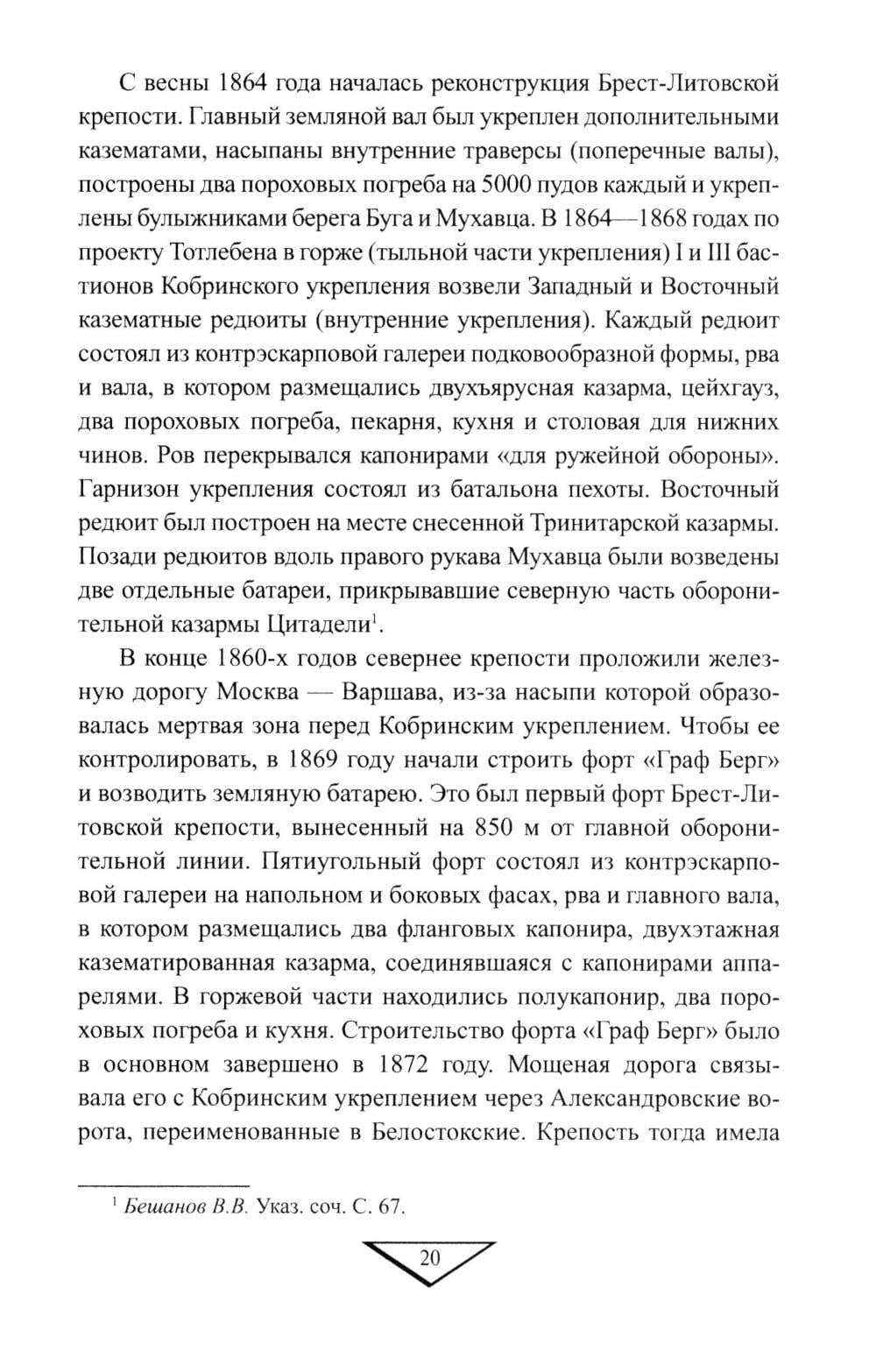 С весны 1864 года началась реконструкция Брест-Литовской крепости. Главный земляной вал был укреплен дополнительными казематами, насыпаны внутренние траверсы (поперечные валы), построены два пороховых погреба на 5000 пудов каждый и укреплены булыжниками берега Буга и Мухавца. В 1864—1868 годах по проекту Тотлебена в горже (тыльной части укрепления) I и III бастионов Кобринского укрепления возвели Западный и Восточный казематные редюиты (внутренние укрепления). Каждый редюит состоял из контрэскарповой галереи подковообразной формы, рва и вала, в котором размещались двухъярусная казарма, цейхгауз, два пороховых погреба, пекарня, кухня и столовая для нижних чинов. Ров перекрывался капонирами «для ружейной обороны». Гарнизон укрепления состоял из батальона пехоты. Восточный редюит был построен на месте снесенной Тринитарской казармы. Позади редюитов вдоль правого рукава Мухавца были возведены две отдельные батареи, прикрывавшие северную часть оборонительной казармы Цитадели$^1$.

В конце 1860-х годов севернее крепости проложили железную дорогу Москва — Варшава, из-за насыпи которой образовалась мертвая зона перед Кобринским укреплением. Чтобы ее контролировать, в 1869 году начали строить форт «Граф Берг» и возводить земляную батарею. Это был первый форт Брест-Литовской крепости, вынесенный на 850 м от главной оборонительной линии. Пятиугольный форт состоял из контрэскарповой галереи на напольном и боковых фасах, рва и главного вала, в котором размещались два фланговых капонира, двухэтажная казематированная казарма, соединявшаяся с капонирами аппарелями. В горжевой части находились полукапонир, два пороховых погреба и кухня. Строительство форта «Граф Берг» было в основном завершено в 1872 году. Мощеная дорога связывала его с Кобринским укреплением через Александровские ворота, переименованные в Белостокские. Крепость тогда имела

$^1$ Бешанов В.В. Указ. соч. С. 67.

20